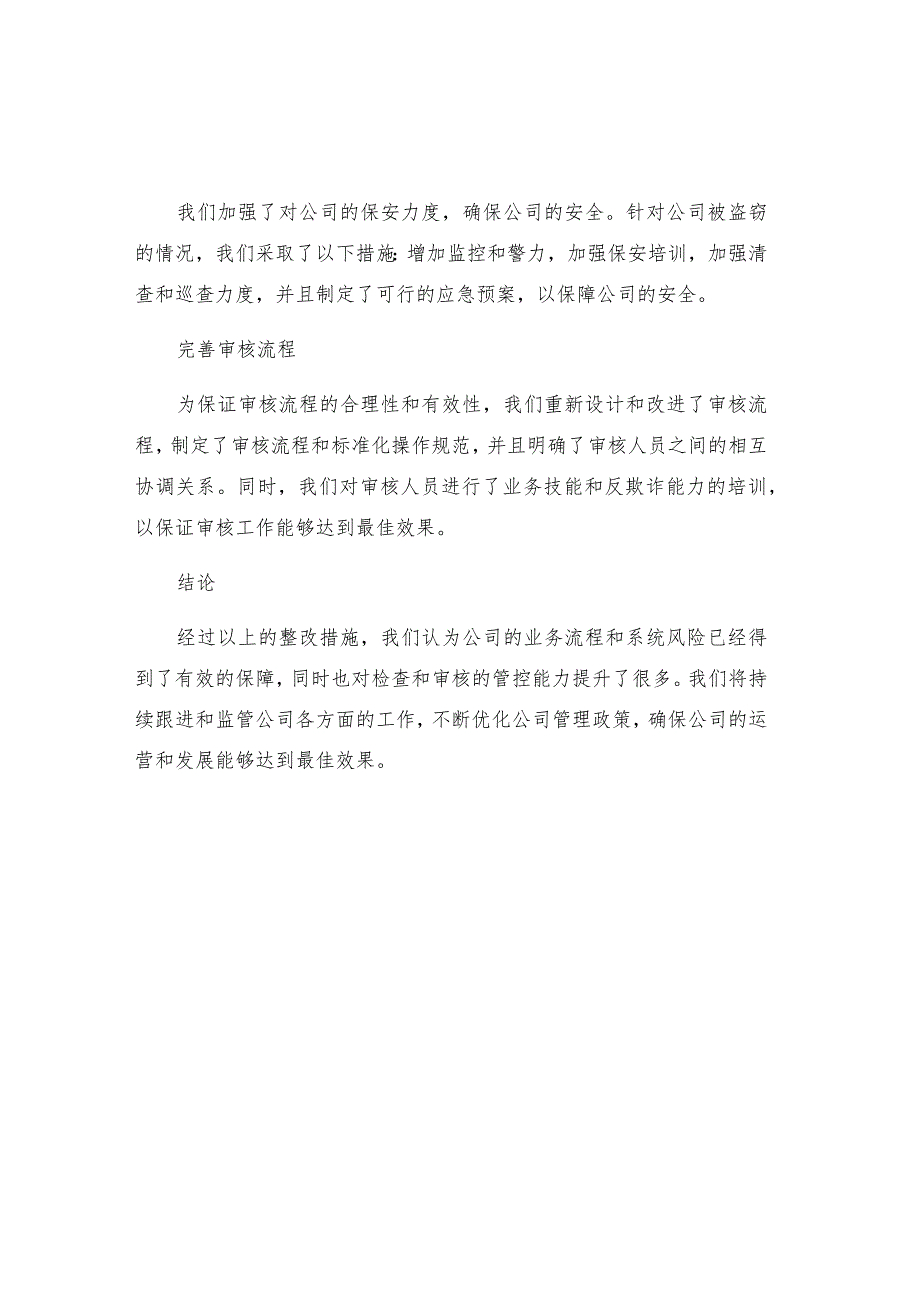 我们加强了对公司的保安力度，确保公司的安全。针对公司被盗窃的情况，我们采取了以下措施：增加监控和警力，加强保安培训，加强清查和巡查力度，并且制定了可行的应急预案，以保障公司的安全。

完善审核流程

为保证审核流程的合理性和有效性，我们重新设计和改进了审核流程，制定了审核流程和标准化操作规范，并且明确了审核人员之间的相互协调关系。同时，我们对审核人员进行了业务技能和反欺诈能力的培训，以保证审核工作能够达到最佳效果。

结论

经过以上的整改措施，我们认为公司的业务流程和系统风险已经得到了有效的保障，同时也对检查和审核的管控能力提升了很多。我们将持续跟进和监管公司各方面的工作，不断优化公司管理政策，确保公司的运营和发展能够达到最佳效果。